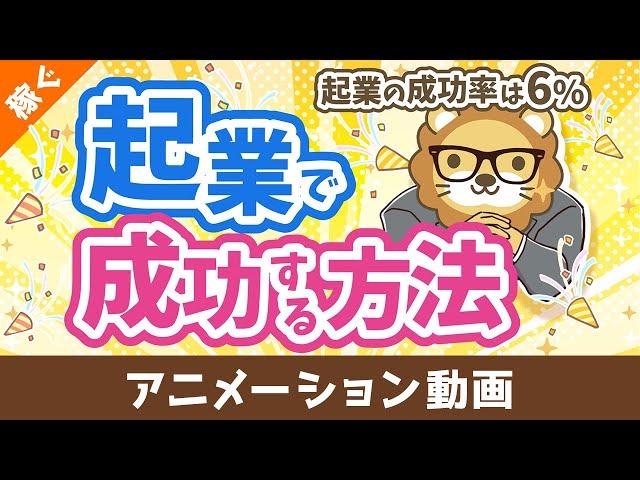 稼ぐ

起業の成功率は6%

起業で成功する方法

アニメーション動画